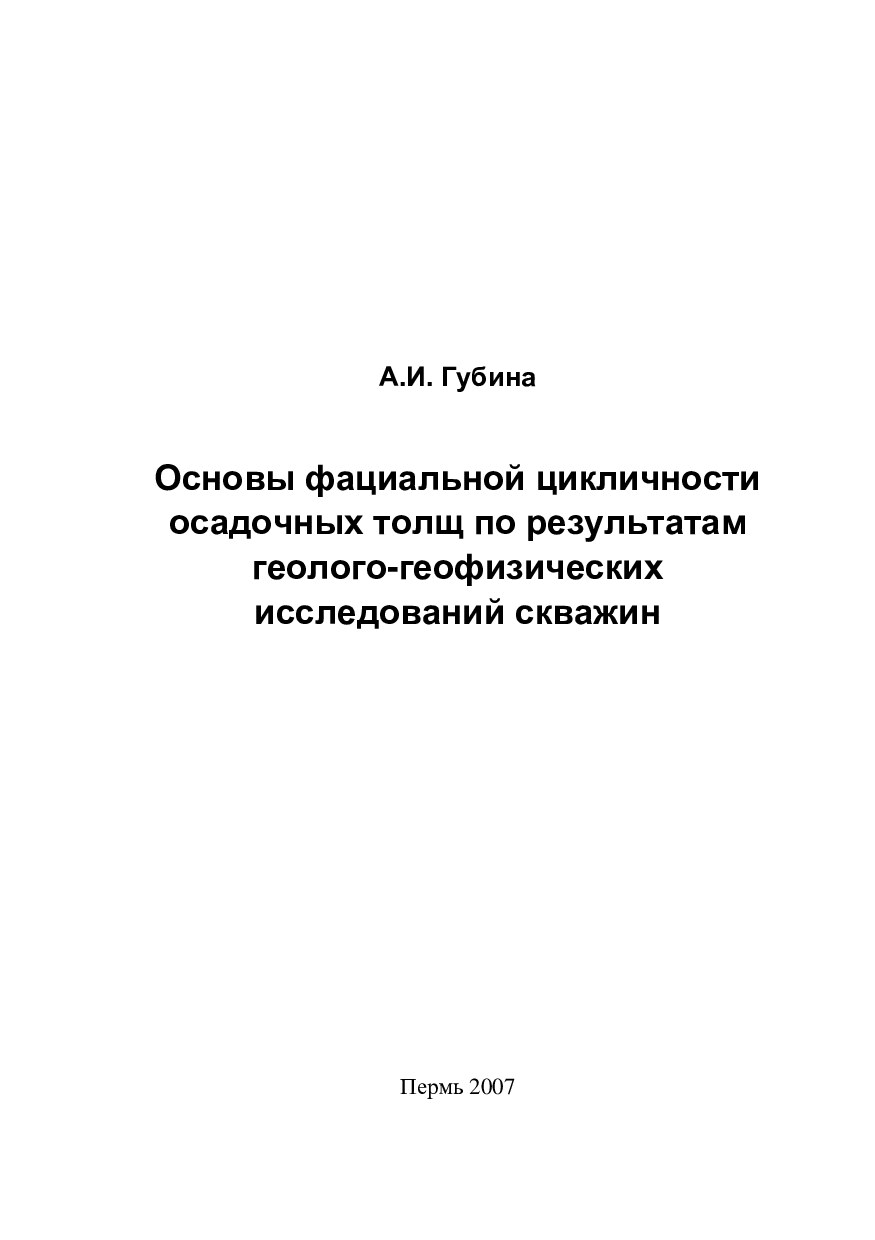 А.И. Губина

Основы фациальной цикличности осадочных толщ по результатам геолого-геофизических исследований скважин

Пермь 2007